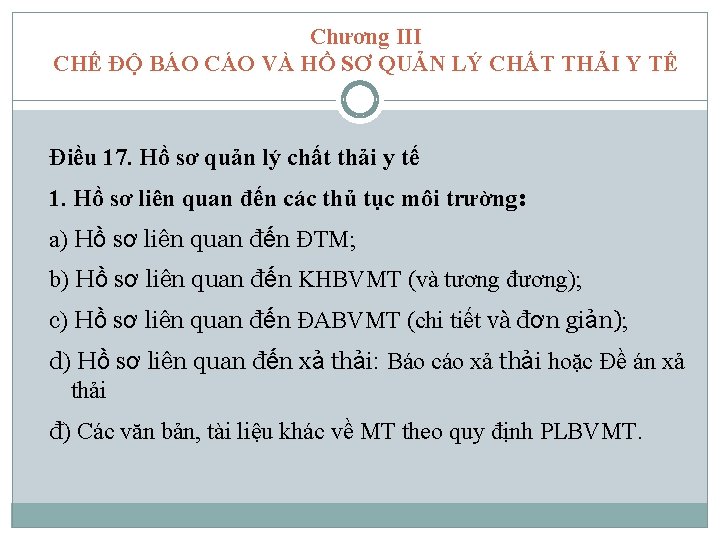 Chương III
CHẾ ĐỘ BÁO CÁO VÀ HỒ SƠ QUẢN LÝ CHẤT THẢI Y TẾ

Điều 17. Hồ sơ quản lý chất thải y tế

1. Hồ sơ liên quan đến các thủ tục môi trường:

a) Hồ sơ liên quan đến ĐTM;

b) Hồ sơ liên quan đến KHBVMT (và tương đương);

c) Hồ sơ liên quan đến ĐABVMT (chi tiết và đơn giản);

d) Hồ sơ liên quan đến xả thải: Báo cáo xả thải hoặc Đề án xả thải

đ) Các văn bản, tài liệu khác về MT theo quy định PLBVMT.